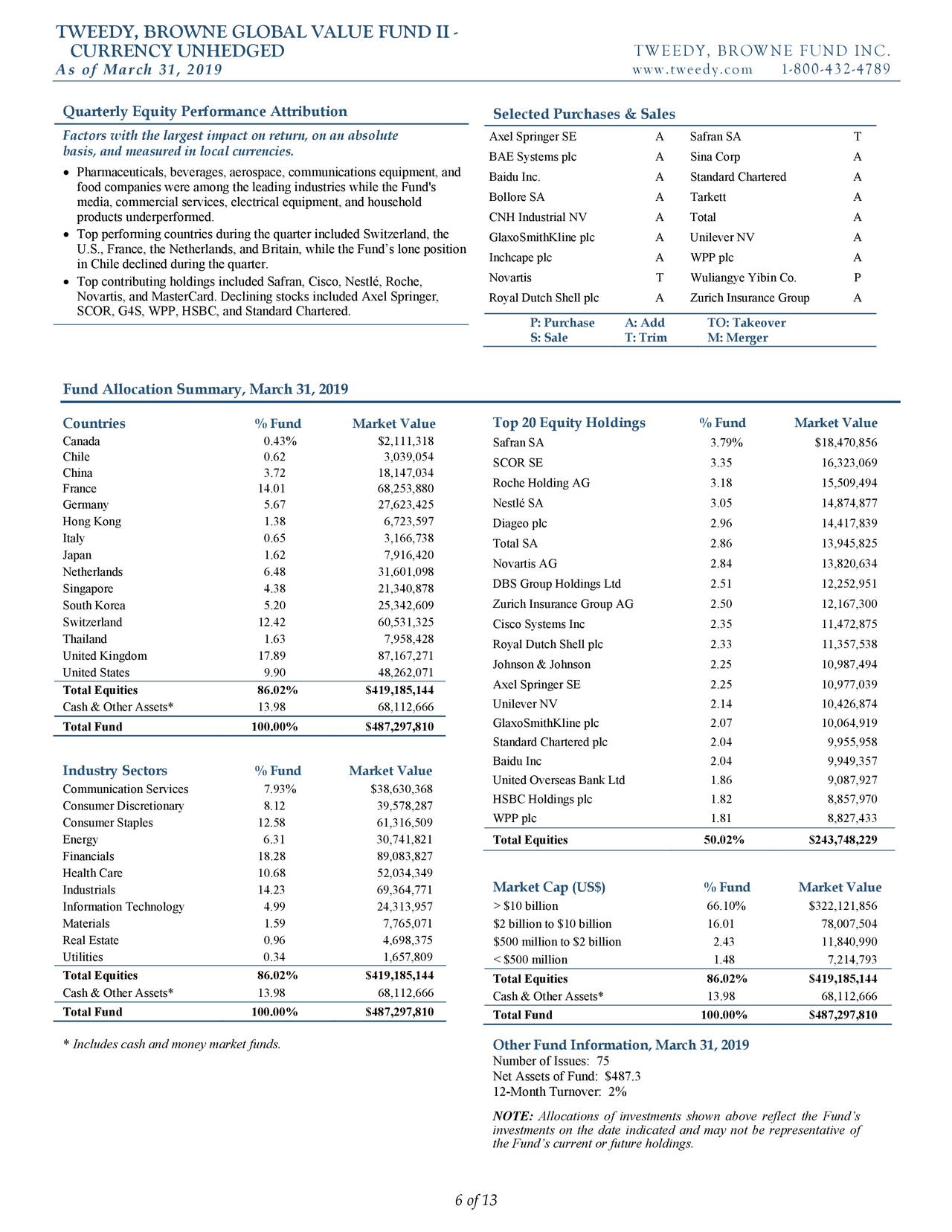 TWEEDY, BROWNE GLOBAL VALUE FUND II - CURRENCY UNHEDGED
As of March 31, 2019

TWEEDY, BROWNE FUND INC.
www.tweedy.com 1-800-432-4789

Quarterly Equity Performance Attribution

Factors with the largest impact on return, on an absolute basis, and measured in local currencies.

• Pharmaceuticals, beverages, aerospace, communications equipment, and food companies were among the leading industries while the Fund's media, commercial services, electrical equipment, and household products underperformed.
• Top performing countries during the quarter included Switzerland, the U.S., France, the Netherlands, and Britain, while the Fund's lone position in Chile declined during the quarter.
• Top contributing holdings included Safran, Cisco, Nestlé, Roche, Novartis, and MasterCard. Declining stocks included Axel Springer, SCOR, G4S, WPP, HSBC, and Standard Chartered.

Selected Purchases & Sales

| | | | |
|---|---|---|---|
| Axel Springer SE | A | Safran SA | T |
| BAE Systems plc | A | Sina Corp | A |
| Baidu Inc. | A | Standard Chartered | A |
| Bollore SA | A | Tarkett | A |
| CNH Industrial NV | A | Total | A |
| GlaxoSmithKline plc | A | Unilever NV | A |
| Inchcape plc | A | WPP plc | A |
| Novartis | T | Wuliangye Yibin Co. | P |
| Royal Dutch Shell plc | A | Zurich Insurance Group | A |

P: Purchase A: Add TO: Takeover
S: Sale T: Trim M: Merger

Fund Allocation Summary, March 31, 2019

| Countries | % Fund | Market Value |
|---|---|---|
| Canada | 0.43% | $2,111,318 |
| Chile | 0.62 | 3,039,054 |
| China | 3.72 | 18,147,034 |
| France | 14.01 | 68,253,880 |
| Germany | 5.67 | 27,623,425 |
| Hong Kong | 1.38 | 6,723,597 |
| Italy | 0.65 | 3,166,738 |
| Japan | 1.62 | 7,916,420 |
| Netherlands | 6.48 | 31,601,098 |
| Singapore | 4.38 | 21,340,878 |
| South Korea | 5.20 | 25,342,609 |
| Switzerland | 12.42 | 60,531,325 |
| Thailand | 1.63 | 7,958,428 |
| United Kingdom | 17.89 | 87,167,271 |
| United States | 9.90 | 48,262,071 |
| Total Equities | 86.02% | $419,185,144 |
| Cash & Other Assets* | 13.98 | 68,112,666 |
| Total Fund | 100.00% | $487,297,810 |

| Industry Sectors | % Fund | Market Value |
|---|---|---|
| Communication Services | 7.93% | $38,630,368 |
| Consumer Discretionary | 8.12 | 39,578,287 |
| Consumer Staples | 12.58 | 61,316,509 |
| Energy | 6.31 | 30,741,821 |
| Financials | 18.28 | 89,083,827 |
| Health Care | 10.68 | 52,034,349 |
| Industrials | 14.23 | 69,364,771 |
| Information Technology | 4.99 | 24,313,957 |
| Materials | 1.59 | 7,765,071 |
| Real Estate | 0.96 | 4,698,375 |
| Utilities | 0.34 | 1,657,809 |
| Total Equities | 86.02% | $419,185,144 |
| Cash & Other Assets* | 13.98 | 68,112,666 |
| Total Fund | 100.00% | $487,297,810 |

* Includes cash and money market funds.

| Top 20 Equity Holdings | % Fund | Market Value |
|---|---|---|
| Safran SA | 3.79% | $18,470,856 |
| SCOR SE | 3.35 | 16,323,069 |
| Roche Holding AG | 3.18 | 15,509,494 |
| Nestlé SA | 3.05 | 14,874,877 |
| Diageo plc | 2.96 | 14,417,839 |
| Total SA | 2.86 | 13,945,825 |
| Novartis AG | 2.84 | 13,820,634 |
| DBS Group Holdings Ltd | 2.51 | 12,252,951 |
| Zurich Insurance Group AG | 2.50 | 12,167,300 |
| Cisco Systems Inc | 2.35 | 11,472,875 |
| Royal Dutch Shell plc | 2.33 | 11,357,538 |
| Johnson & Johnson | 2.25 | 10,987,494 |
| Axel Springer SE | 2.25 | 10,977,039 |
| Unilever NV | 2.14 | 10,426,874 |
| GlaxoSmithKline plc | 2.07 | 10,064,919 |
| Standard Chartered plc | 2.04 | 9,955,958 |
| Baidu Inc | 2.04 | 9,949,357 |
| United Overseas Bank Ltd | 1.86 | 9,087,927 |
| HSBC Holdings plc | 1.82 | 8,857,970 |
| WPP plc | 1.81 | 8,827,433 |
| Total Equities | 50.02% | $243,748,229 |

| Market Cap (US$) | % Fund | Market Value |
|---|---|---|
| > $10 billion | 66.10% | $322,121,856 |
| $2 billion to $10 billion | 16.01 | 78,007,504 |
| $500 million to $2 billion | 2.43 | 11,840,990 |
| < $500 million | 1.48 | 7,214,793 |
| Total Equities | 86.02% | $419,185,144 |
| Cash & Other Assets* | 13.98 | 68,112,666 |
| Total Fund | 100.00% | $487,297,810 |

Other Fund Information, March 31, 2019
Number of Issues: 75
Net Assets of Fund: $487.3
12-Month Turnover: 2%

NOTE: Allocations of investments shown above reflect the Fund's investments on the date indicated and may not be representative of the Fund's current or future holdings.

6 of 13